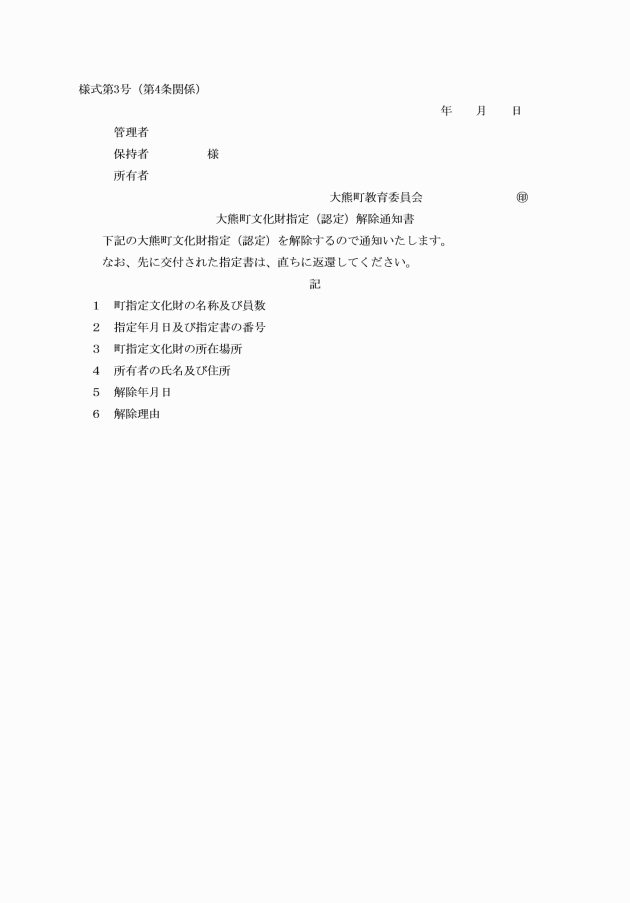 様式第3号（第4条関係）

年　月　日

管理者
保持者　　様
所有者

大熊町教育委員会　㊞

大熊町文化財指定（認定）解除通知書

下記の大熊町文化財指定（認定）を解除するので通知いたします。

なお、先に交付された指定書は、直ちに返還してください。

記

1　町指定文化財の名称及び員数
2　指定年月日及び指定書の番号
3　町指定文化財の所在場所
4　所有者の氏名及び住所
5　解除年月日
6　解除理由